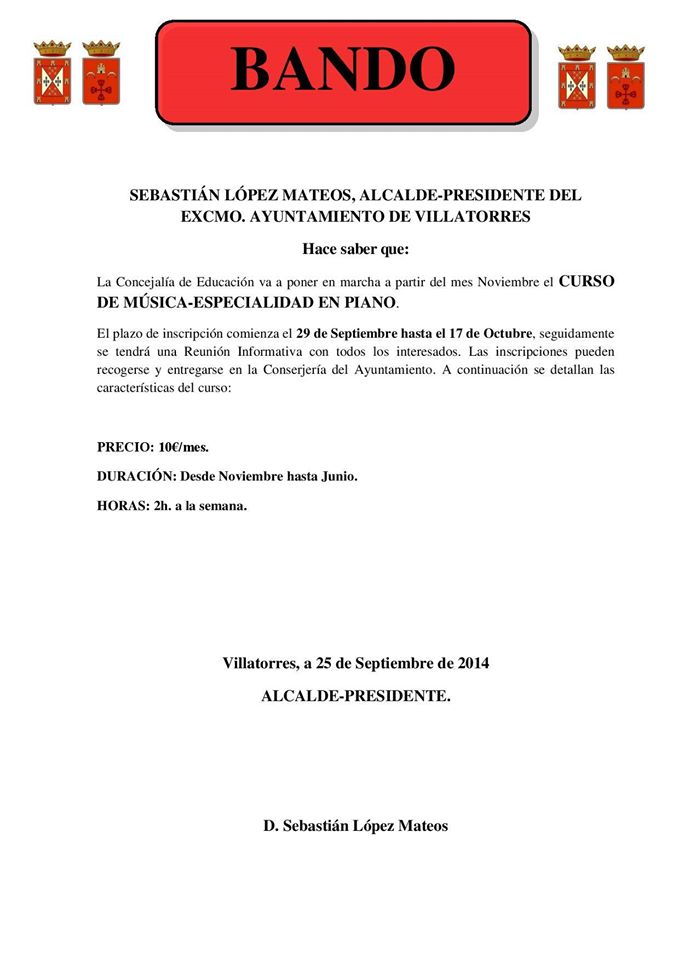 BANDO

SEBASTIÁN LÓPEZ MATEOS, ALCALDE-PRESIDENTE DEL EXCMO. AYUNTAMIENTO DE VILLATORRES

Hace saber que:

La Concejalía de Educación va a poner en marcha a partir del mes Noviembre el CURSO DE MÚSICA-ESPECIALIDAD EN PIANO.

El plazo de inscripción comienza el 29 de Septiembre hasta el 17 de Octubre, seguidamente se tendrá una Reunión Informativa con todos los interesados. Las inscripciones pueden recogerse y entregarse en la Conserjería del Ayuntamiento. A continuación se detallan las características del curso:

PRECIO: 10€/mes.

DURACIÓN: Desde Noviembre hasta Junio.

HORAS: 2h. a la semana.

Villatorres, a 25 de Septiembre de 2014

ALCALDE-PRESIDENTE.

D. Sebastián López Mateos